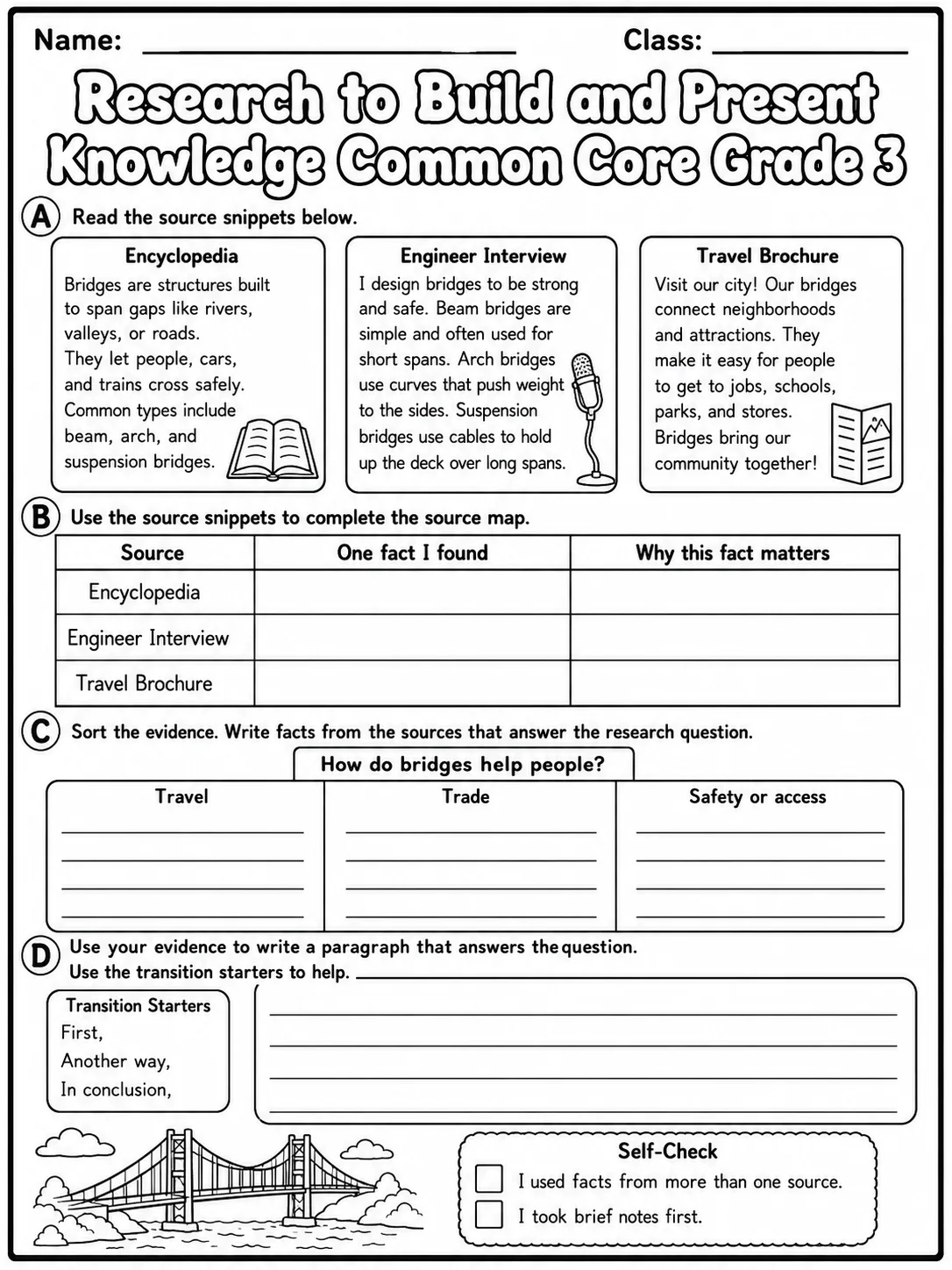 Name: ____ Class: ____

Research to Build and Present Knowledge Common Core Grade 3

A Read the source snippets below.

Encyclopedia
Bridges are structures built to span gaps like rivers, valleys, or roads. They let people, cars, and trains cross safely. Common types include beam, arch, and suspension bridges.

Engineer Interview
I design bridges to be strong and safe. Beam bridges are simple and often used for short spans. Arch bridges use curves that push weight to the sides. Suspension bridges use cables to hold up the deck over long spans.

Travel Brochure
Visit our city! Our bridges connect neighborhoods and attractions. They make it easy for people to get to jobs, schools, parks, and stores. Bridges bring our community together!

B Use the source snippets to complete the source map.

| Source | One fact I found | Why this fact matters |
|---|---|---|
| Encyclopedia | | |
| Engineer Interview | | |
| Travel Brochure | | |

C Sort the evidence. Write facts from the sources that answer the research question.

How do bridges help people?

Travel
____
____
____
____

Trade
____
____
____
____

Safety or access
____
____
____
____

D Use your evidence to write a paragraph that answers the question.
Use the transition starters to help. ____

Transition Starters
First,
Another way,
In conclusion,

____
____
____
____

Self-Check
☐ I used facts from more than one source.
☐ I took brief notes first.